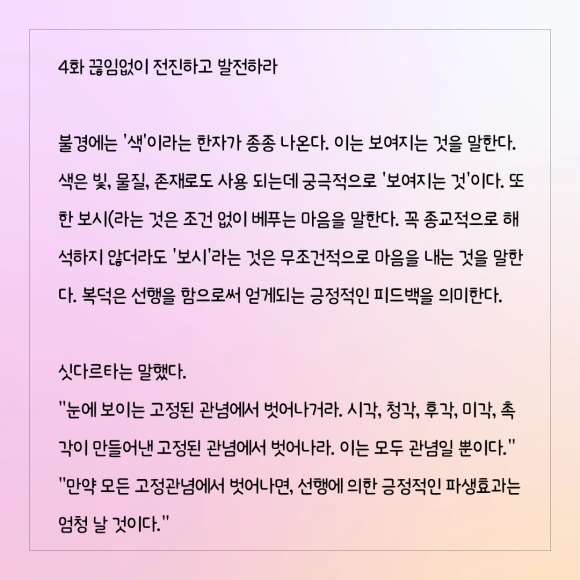 4화 끊임없이 전진하고 발전하라

불경에는 '색'이라는 한자가 종종 나온다. 이는 보여지는 것을 말한다. 색은 빛, 물질, 존재로도 사용 되는데 궁극적으로 '보여지는 것'이다. 또한 보시(라는 것은 조건 없이 베푸는 마음을 말한다. 꼭 종교적으로 해석하지 않더라도 '보시'라는 것은 무조건적으로 마음을 내는 것을 말한다. 복덕은 선행을 함으로써 얻게되는 긍정적인 피드백을 의미한다.

싯다르타는 말했다.
"눈에 보이는 고정된 관념에서 벗어나거라. 시각, 청각, 후각, 미각, 촉각이 만들어낸 고정된 관념에서 벗어나라. 이는 모두 관념일 뿐이다."
"만약 모든 고정관념에서 벗어나면, 선행에 의한 긍정적인 파생효과는 엄청 날 것이다."